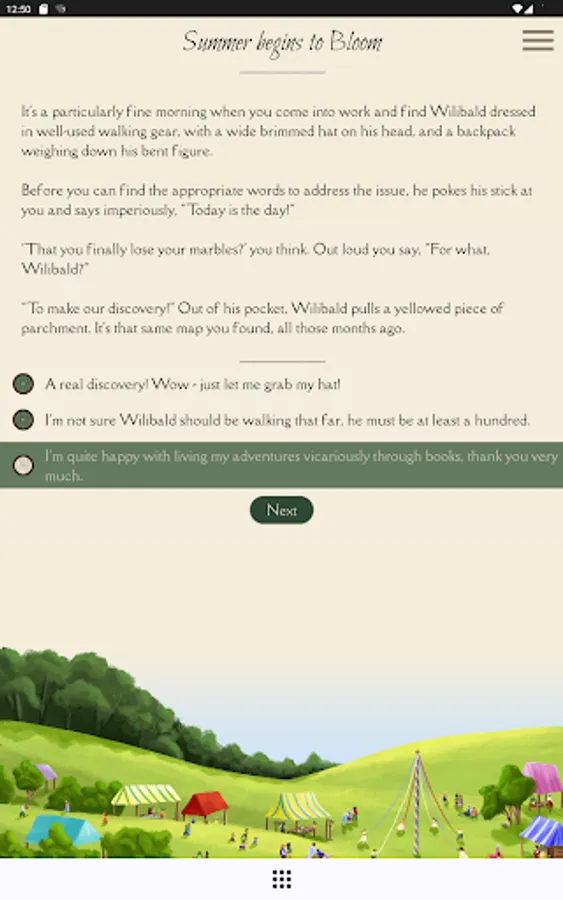 12:50

Summer begins to Bloom

It's a particularly fine morning when you come into work and find Wilibald dressed in well-used walking gear, with a wide brimmed hat on his head, and a backpack weighing down his bent figure.

Before you can find the appropriate words to address the issue, he pokes his stick at you and says imperiously, "Today is the day!"

'That you finally lose your marbles?' you think. Out loud you say, "For what, Wilibald?"

"To make our discovery!" Out of his pocket, Wilibald pulls a yellowed piece of parchment. It's that same map you found, all those months ago.

A real discovery! Wow - just let me grab my hat!

I'm not sure Wilibald should be walking that far, he must be at least a hundred.

I'm quite happy with living my adventures vicariously through books, thank you very much.

Next